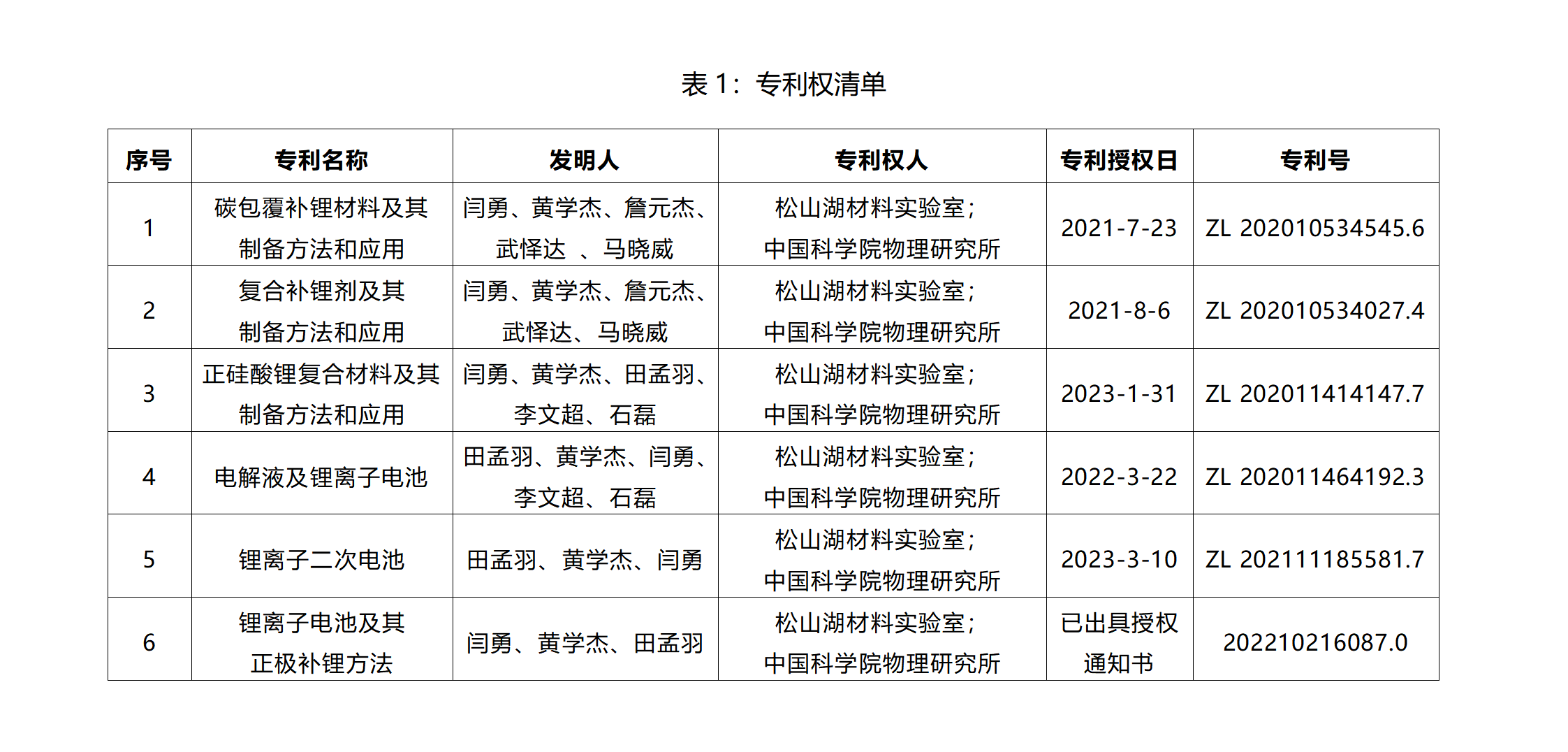 表 1：专利权清单

| 序号 | 专利名称 | 发明人 | 专利权人 | 专利授权日 | 专利号 |
|---|---|---|---|---|---|
| 1 | 碳包覆补锂材料及其制备方法和应用 | 闫勇、黄学杰、詹元杰、武怿达 、马晓威 | 松山湖材料实验室；中国科学院物理研究所 | 2021-7-23 | ZL 202010534545.6 |
| 2 | 复合补锂剂及其制备方法和应用 | 闫勇、黄学杰、詹元杰、武怿达、马晓威 | 松山湖材料实验室；中国科学院物理研究所 | 2021-8-6 | ZL 202010534027.4 |
| 3 | 正硅酸锂复合材料及其制备方法和应用 | 闫勇、黄学杰、田孟羽、李文超、石磊 | 松山湖材料实验室；中国科学院物理研究所 | 2023-1-31 | ZL 202011414147.7 |
| 4 | 电解液及锂离子电池 | 田孟羽、黄学杰、闫勇、李文超、石磊 | 松山湖材料实验室；中国科学院物理研究所 | 2022-3-22 | ZL 202011464192.3 |
| 5 | 锂离子二次电池 | 田孟羽、黄学杰、闫勇 | 松山湖材料实验室；中国科学院物理研究所 | 2023-3-10 | ZL 202111185581.7 |
| 6 | 锂离子电池及其正极补锂方法 | 闫勇、黄学杰、田孟羽 | 松山湖材料实验室；中国科学院物理研究所 | 已出具授权通知书 | 202210216087.0 |